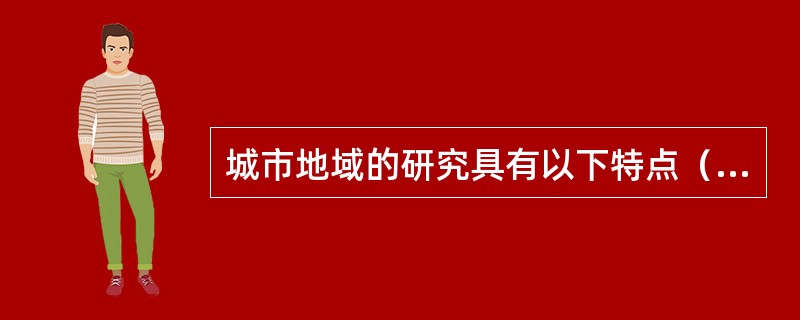 城市地域的研究具有以下特点（...